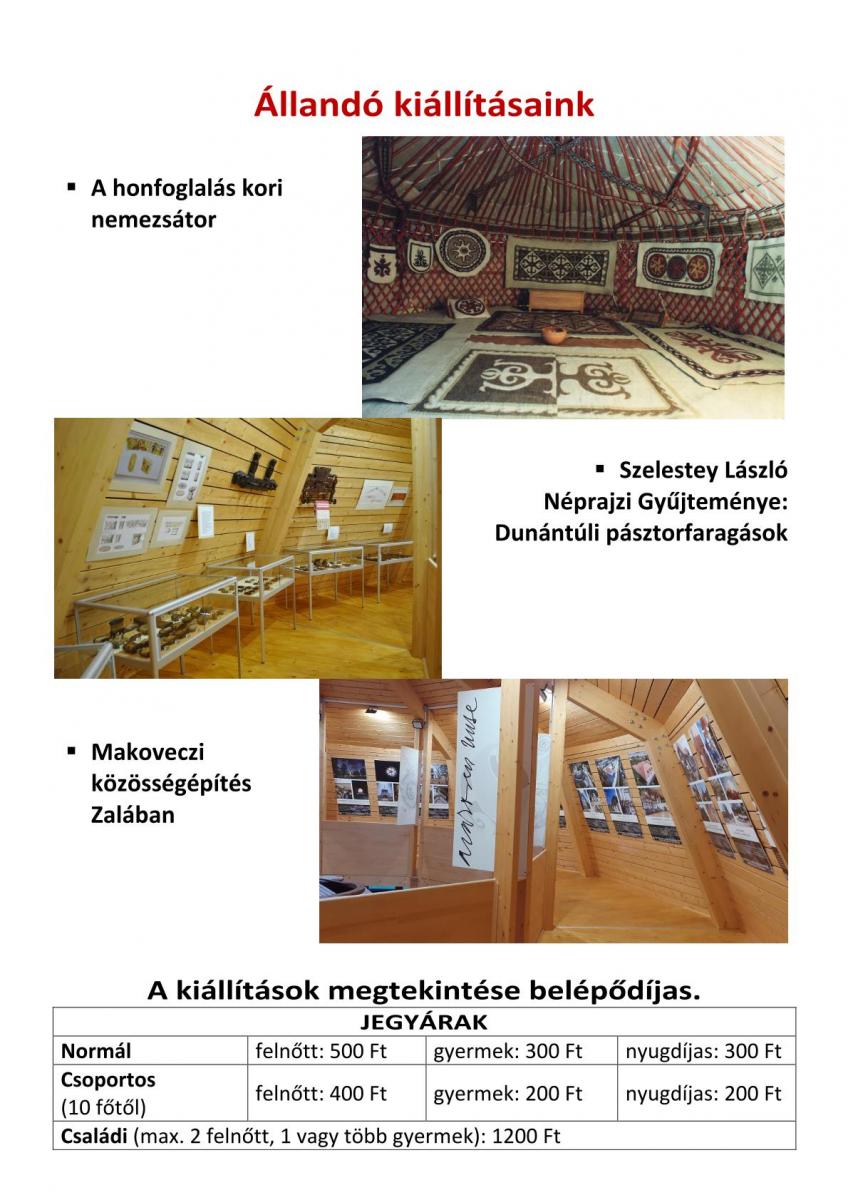 Állandó kiállításaink

▪ A honfoglalás kori nemezsátor

▪ Szelestey László Néprajzi Gyűjteménye: Dunántúli pásztorfaragások

▪ Makoveczi közösségépítés Zalában

A kiállítások megtekintése belépődíjas.

| JEGYÁRAK | | | |
|---|---|---|---|
| Normál | felnőtt: 500 Ft | gyermek: 300 Ft | nyugdíjas: 300 Ft |
| Csoportos (10 főtől) | felnőtt: 400 Ft | gyermek: 200 Ft | nyugdíjas: 200 Ft |
| Családi (max. 2 felnőtt, 1 vagy több gyermek): 1200 Ft | | | |